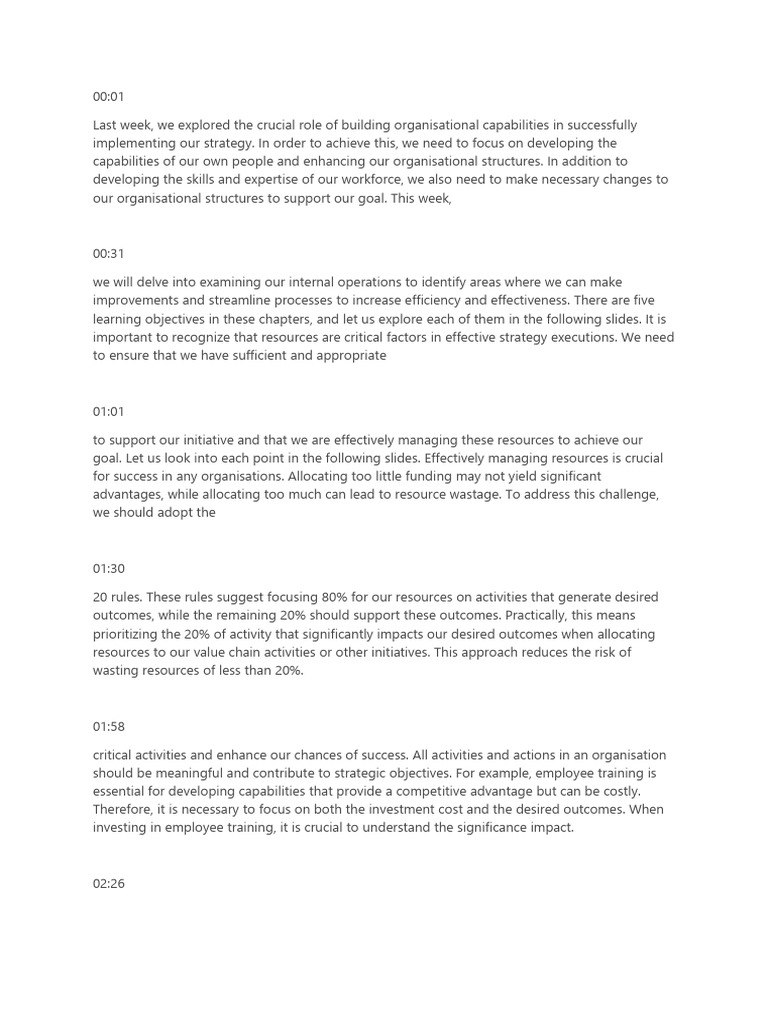 00:01

Last week, we explored the crucial role of building organisational capabilities in successfully implementing our strategy. In order to achieve this, we need to focus on developing the capabilities of our own people and enhancing our organisational structures. In addition to developing the skills and expertise of our workforce, we also need to make necessary changes to our organisational structures to support our goal. This week,

00:31

we will delve into examining our internal operations to identify areas where we can make improvements and streamline processes to increase efficiency and effectiveness. There are five learning objectives in these chapters, and let us explore each of them in the following slides. It is important to recognize that resources are critical factors in effective strategy executions. We need to ensure that we have sufficient and appropriate

01:01

to support our initiative and that we are effectively managing these resources to achieve our goal. Let us look into each point in the following slides. Effectively managing resources is crucial for success in any organisations. Allocating too little funding may not yield significant advantages, while allocating too much can lead to resource wastage. To address this challenge, we should adopt the

01:30

20 rules. These rules suggest focusing 80% for our resources on activities that generate desired outcomes, while the remaining 20% should support these outcomes. Practically, this means prioritizing the 20% of activity that significantly impacts our desired outcomes when allocating resources to our value chain activities or other initiatives. This approach reduces the risk of wasting resources of less than 20%.

01:58

critical activities and enhance our chances of success. All activities and actions in an organisation should be meaningful and contribute to strategic objectives. For example, employee training is essential for developing capabilities that provide a competitive advantage but can be costly. Therefore, it is necessary to focus on both the investment cost and the desired outcomes. When investing in employee training, it is crucial to understand the significance impact.

02:26